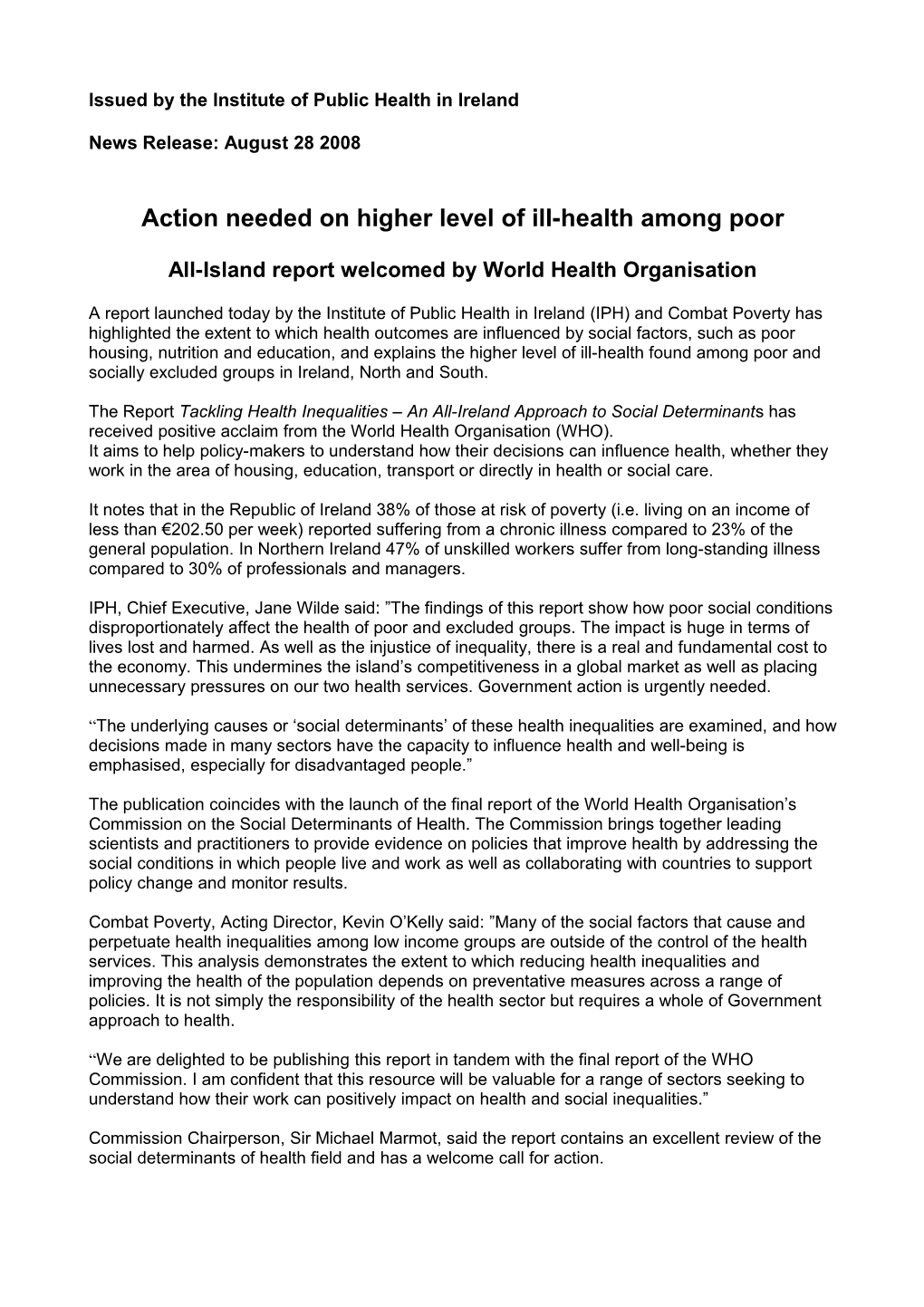 Issued by the Institute of Public Health in Ireland

News Release: August 28 2008

Action needed on higher level of ill-health among poor

All-Island report welcomed by World Health Organisation

A report launched today by the Institute of Public Health in Ireland (IPH) and Combat Poverty has highlighted the extent to which health outcomes are influenced by social factors, such as poor housing, nutrition and education, and explains the higher level of ill-health found among poor and socially excluded groups in Ireland, North and South.

The Report Tackling Health Inequalities – An All-Ireland Approach to Social Determinants has received positive acclaim from the World Health Organisation (WHO).
It aims to help policy-makers to understand how their decisions can influence health, whether they work in the area of housing, education, transport or directly in health or social care.

It notes that in the Republic of Ireland 38% of those at risk of poverty (i.e. living on an income of less than €202.50 per week) reported suffering from a chronic illness compared to 23% of the general population. In Northern Ireland 47% of unskilled workers suffer from long-standing illness compared to 30% of professionals and managers.

IPH, Chief Executive, Jane Wilde said: ”The findings of this report show how poor social conditions disproportionately affect the health of poor and excluded groups. The impact is huge in terms of lives lost and harmed. As well as the injustice of inequality, there is a real and fundamental cost to the economy. This undermines the island’s competitiveness in a global market as well as placing unnecessary pressures on our two health services. Government action is urgently needed.

“The underlying causes or ‘social determinants’ of these health inequalities are examined, and how decisions made in many sectors have the capacity to influence health and well-being is emphasised, especially for disadvantaged people.”

The publication coincides with the launch of the final report of the World Health Organisation’s Commission on the Social Determinants of Health. The Commission brings together leading scientists and practitioners to provide evidence on policies that improve health by addressing the social conditions in which people live and work as well as collaborating with countries to support policy change and monitor results.

Combat Poverty, Acting Director, Kevin O’Kelly said: ”Many of the social factors that cause and perpetuate health inequalities among low income groups are outside of the control of the health services. This analysis demonstrates the extent to which reducing health inequalities and improving the health of the population depends on preventative measures across a range of policies. It is not simply the responsibility of the health sector but requires a whole of Government approach to health.

“We are delighted to be publishing this report in tandem with the final report of the WHO Commission. I am confident that this resource will be valuable for a range of sectors seeking to understand how their work can positively impact on health and social inequalities.”

Commission Chairperson, Sir Michael Marmot, said the report contains an excellent review of the social determinants of health field and has a welcome call for action.